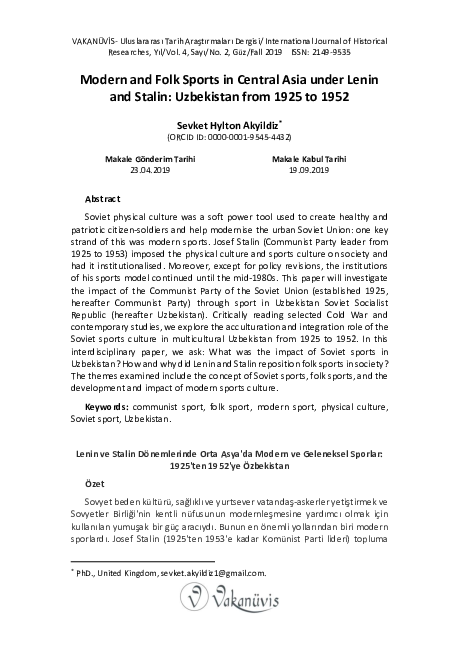 VAKANÜVİS- Uluslararası Tarih Araştırmaları Dergisi/ International Journal of Historical Researches, Yıl/Vol. 4, Sayı/No. 2, Güz/Fall 2019 ISSN: 2149-9535

Modern and Folk Sports in Central Asia under Lenin and Stalin: Uzbekistan from 1925 to 1952

Sevket Hylton Akyildiz*
(ORCID ID: 0000-0001-9545-4432)

Makale Gönderim Tarihi
23.04.2019

Makale Kabul Tarihi
19.09.2019

Abstract

Soviet physical culture was a soft power tool used to create healthy and patriotic citizen-soldiers and help modernise the urban Soviet Union: one key strand of this was modern sports. Josef Stalin (Communist Party leader from 1925 to 1953) imposed the physical culture and sports culture on society and had it institutionalised. Moreover, except for policy revisions, the institutions of his sports model continued until the mid-1980s. This paper will investigate the impact of the Communist Party of the Soviet Union (established 1925, hereafter Communist Party) through sport in Uzbekistan Soviet Socialist Republic (hereafter Uzbekistan). Critically reading selected Cold War and contemporary studies, we explore the acculturation and integration role of the Soviet sports culture in multicultural Uzbekistan from 1925 to 1952. In this interdisciplinary paper, we ask: What was the impact of Soviet sports in Uzbekistan? How and why did Lenin and Stalin reposition folk sports in society? The themes examined include the concept of Soviet sports, folk sports, and the development and impact of modern sports culture.

Keywords: communist sport, folk sport, modern sport, physical culture, Soviet sport, Uzbekistan.

Lenin ve Stalin Dönemlerinde Orta Asya'da Modern ve Geleneksel Sporlar: 1925'ten 1952'ye Özbekistan

Özet

Sovyet beden kültürü, sağlıklı ve yurtsever vatandaş-askerler yetiştirmek ve Sovyetler Birliği'nin kentli nüfusunun modernleşmesine yardımcı olmak için kullanılan yumuşak bir güç aracıydı. Bunun en önemli yollarından biri modern sporlardı. Josef Stalin (1925'ten 1953'e kadar Komünist Parti lideri) topluma

* PhD., United Kingdom, sevket.akyildiz1@gmail.com.

Vakanüvis